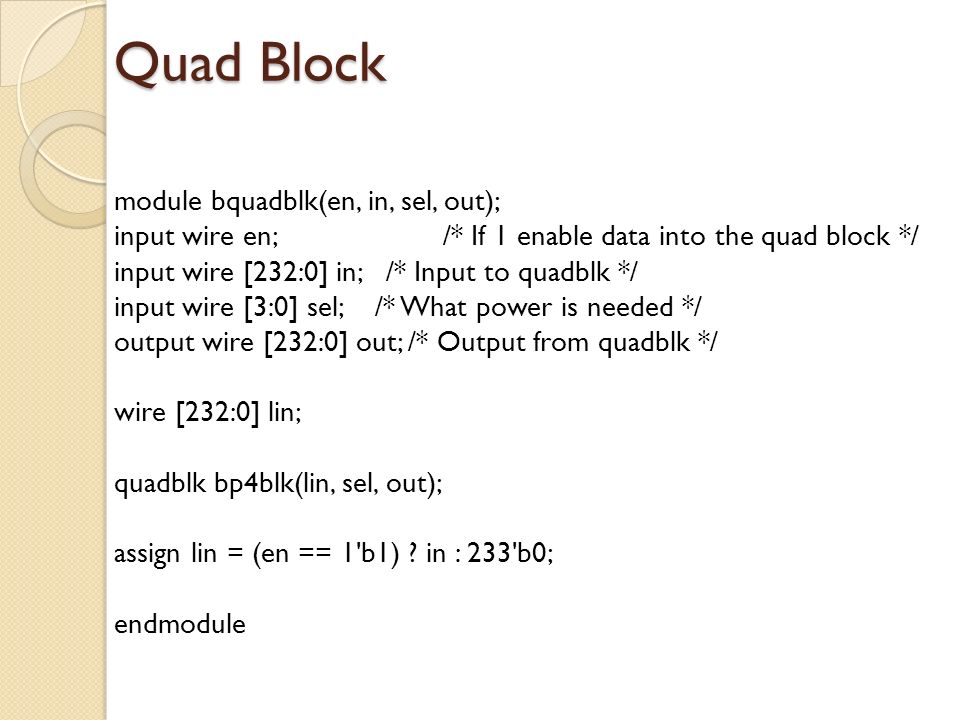 Quad Block

module bquadblk(en, in, sel, out);
input wire en; /* If 1 enable data into the quad block */
input wire [232:0] in; /* Input to quadblk */
input wire [3:0] sel; /* What power is needed */
output wire [232:0] out; /* Output from quadblk */

wire [232:0] lin;

quadblk bp4blk(lin, sel, out);

assign lin = (en == 1'b1) ? in : 233'b0;

endmodule